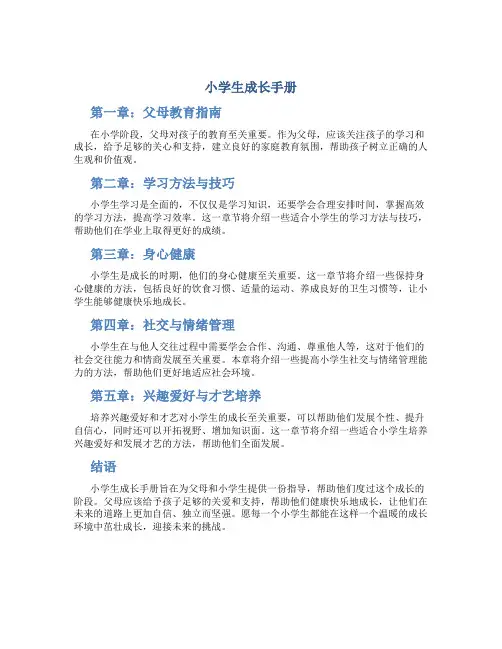 小学生成长手册

第一章：父母教育指南

在小学阶段，父母对孩子的教育至关重要。作为父母，应该关注孩子的学习和成长，给予足够的关心和支持，建立良好的家庭教育氛围，帮助孩子树立正确的人生观和价值观。

第二章：学习方法与技巧

小学生学习是全面的，不仅仅是学习知识，还要学会合理安排时间，掌握高效的学习方法，提高学习效率。这一章节将介绍一些适合小学生的学习方法与技巧，帮助他们在学业上取得更好的成绩。

第三章：身心健康

小学生是成长的时期，他们的身心健康至关重要。这一章节将介绍一些保持身心健康的方法，包括良好的饮食习惯、适量的运动、养成良好的卫生习惯等，让小学生能够健康快乐地成长。

第四章：社交与情绪管理

小学生在与他人交往过程中需要学会合作、沟通、尊重他人等，这对于他们的社会交往能力和情商发展至关重要。本章将介绍一些提高小学生社交与情绪管理能力的方法，帮助他们更好地适应社会环境。

第五章：兴趣爱好与才艺培养

培养兴趣爱好和才艺对小学生的成长至关重要，可以帮助他们发展个性、提升自信心，同时还可以开拓视野、增加知识面。这一章节将介绍一些适合小学生培养兴趣爱好和发展才艺的方法，帮助他们全面发展。

结语

小学生成长手册旨在为父母和小学生提供一份指导，帮助他们度过这个成长的阶段。父母应该给予孩子足够的关爱和支持，帮助他们健康快乐地成长，让他们在未来的道路上更加自信、独立而坚强。愿每一个小学生都能在这样一个温暖的成长环境中茁壮成长，迎接未来的挑战。